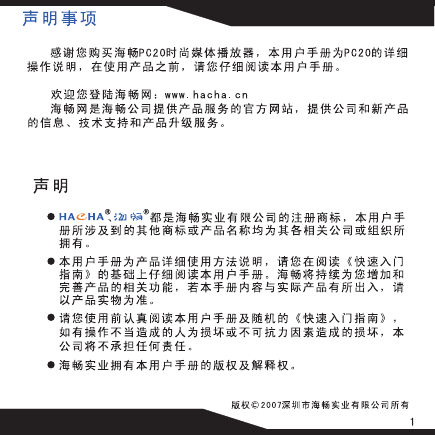 声明事项

感谢您购买海畅PC20时尚媒体播放器，本用户手册为PC20的详细操作说明，在使用产品之前，请您仔细阅读本用户手册。

欢迎您登陆海畅网：www.hacha.cn
海畅网是海畅公司提供产品服务的官方网站，提供公司和新产品的信息、技术支持和产品升级服务。

声明

● HACHA®、海畅®都是海畅实业有限公司的注册商标，本用户手册所涉及到的其他商标或产品名称均为其各相关公司或组织所拥有。

● 本用户手册为产品详细使用方法说明，请您在阅读《快速入门指南》的基础上仔细阅读本用户手册。海畅将持续为您增加和完善产品的相关功能，若本手册内容与实际产品有所出入，请以产品实物为准。

● 请您使用前认真阅读本用户手册及随机的《快速入门指南》，如有操作不当造成的人为损坏或不可抗力因素造成的损坏，本公司将不承担任何责任。

● 海畅实业拥有本用户手册的版权及解释权。

版权©2007深圳市海畅实业有限公司所有

1